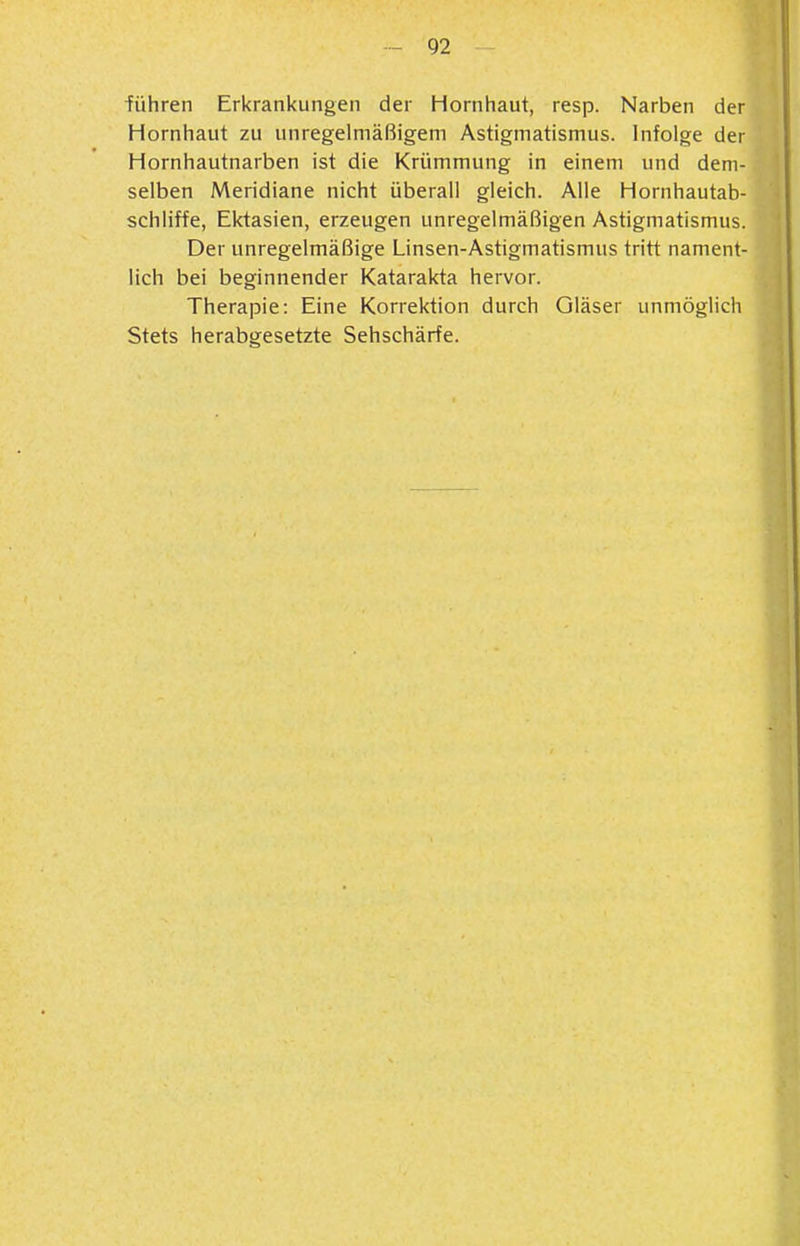 — 92 —

führen Erkrankungen der Hornhaut, resp. Narben der Hornhaut zu unregelmäßigem Astigmatismus. Infolge der Hornhautnarben ist die Krümmung in einem und demselben Meridiane nicht überall gleich. Alle Hornhautabschliffe, Ektasien, erzeugen unregelmäßigen Astigmatismus.

Der unregelmäßige Linsen-Astigmatismus tritt namentlich bei beginnender Katarakta hervor.

Therapie: Eine Korrektion durch Gläser unmöglich Stets herabgesetzte Sehschärfe.